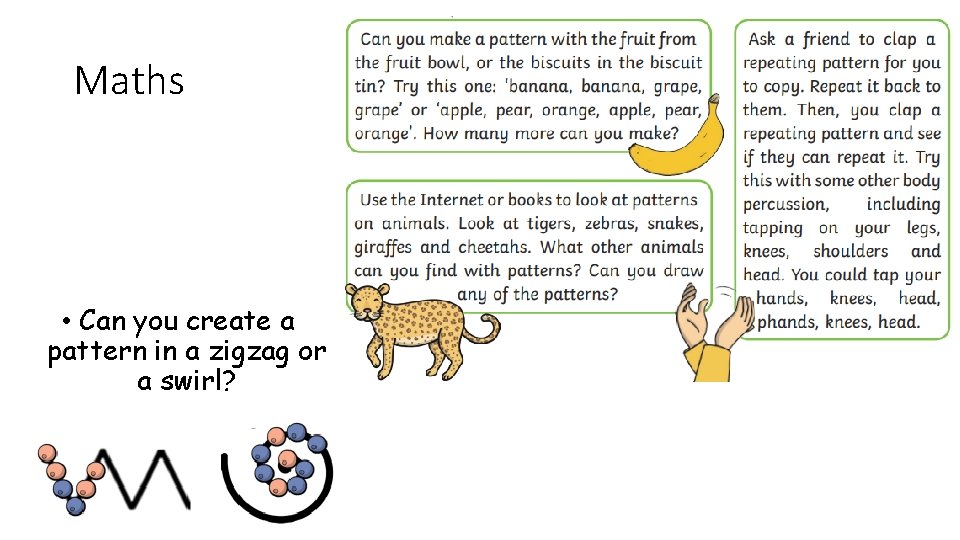 Maths

• Can you create a pattern in a zigzag or a swirl?

Can you make a pattern with the fruit from the fruit bowl, or the biscuits in the biscuit tin? Try this one: 'banana, banana, grape, grape' or 'apple, pear, orange, apple, pear, orange'. How many more can you make?

Use the Internet or books to look at patterns on animals. Look at tigers, zebras, snakes, giraffes and cheetahs. What other animals can you find with patterns? Can you draw any of the patterns?

Ask a friend to clap a repeating pattern for you to copy. Repeat it back to them. Then, you clap a repeating pattern and see if they can repeat it. Try this with some other body percussion, including tapping on your legs, knees, shoulders and head. You could tap your hands, knees, head, phands, knees, head.